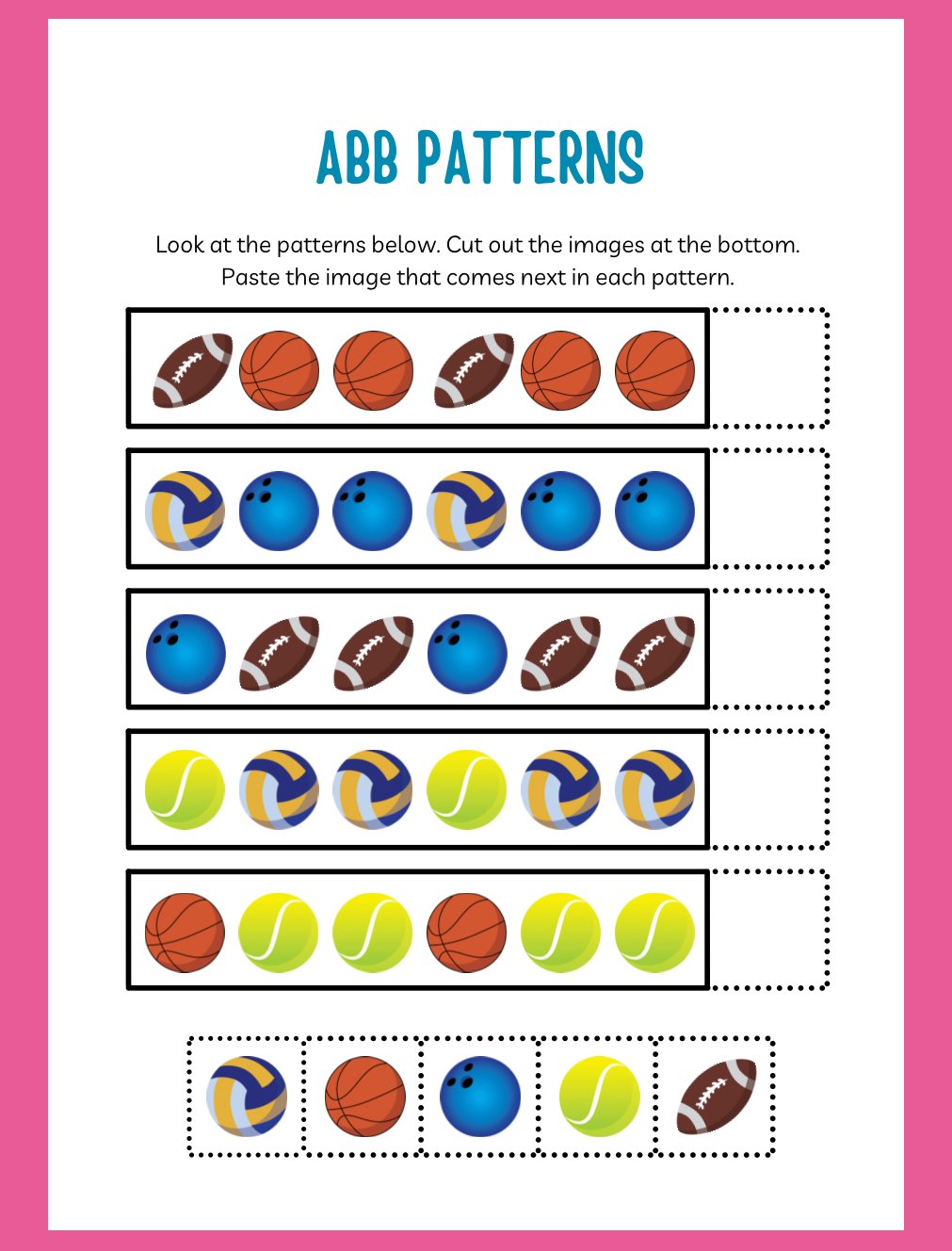 ABB PATTERNS

Look at the patterns below. Cut out the images at the bottom. Paste the image that comes next in each pattern.